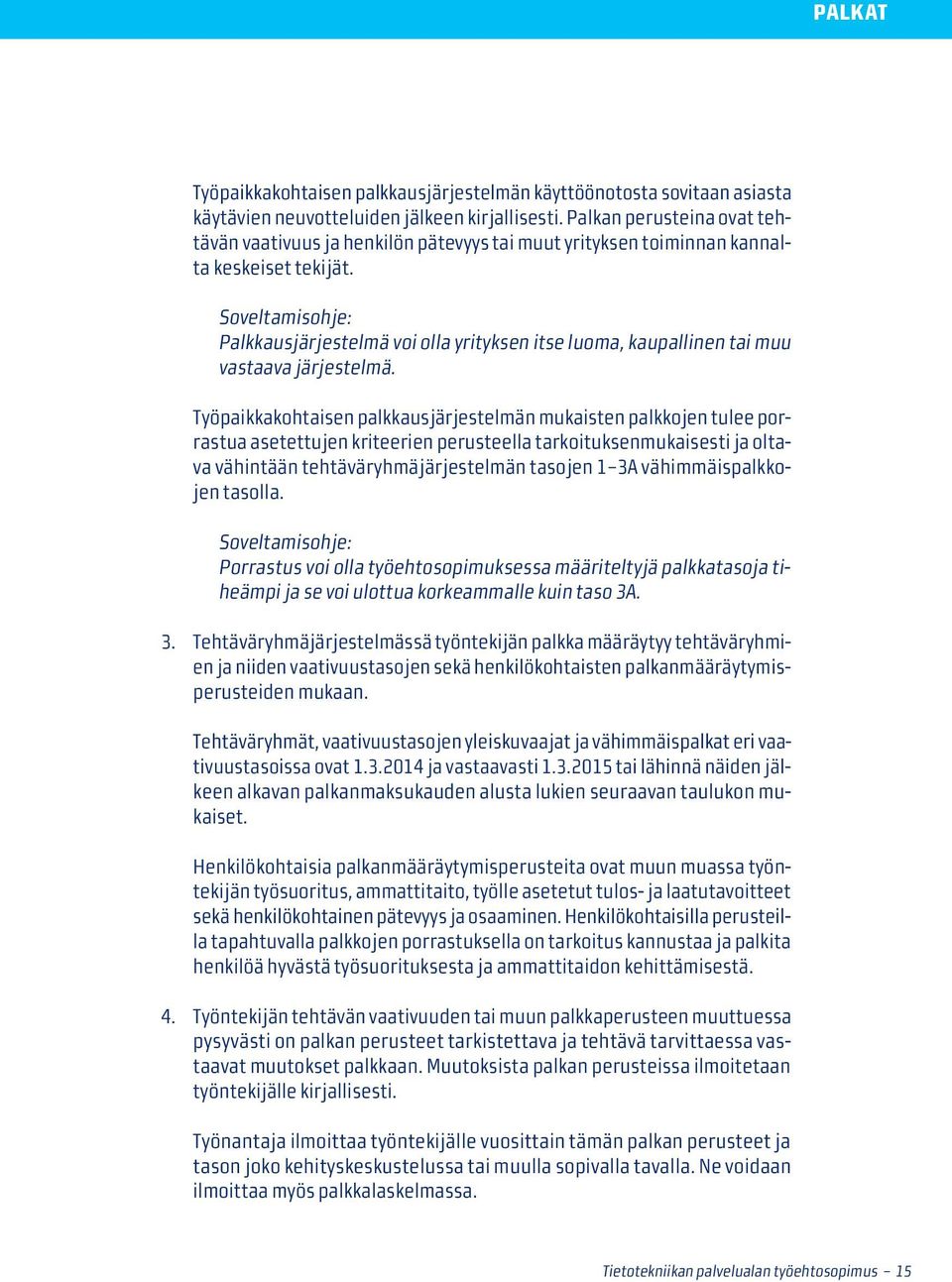 PALKAT

Työpaikkakohtaisen palkkausjärjestelmän käyttöönotosta sovitaan asiasta käytävien neuvotteluiden jälkeen kirjallisesti. Palkan perusteina ovat tehtävän vaativuus ja henkilön pätevyys tai muut yrityksen toiminnan kannalta keskeiset tekijät.

Soveltamisohje:
Palkkausjärjestelmä voi olla yrityksen itse luoma, kaupallinen tai muu vastaava järjestelmä.

Työpaikkakohtaisen palkkausjärjestelmän mukaisten palkkojen tulee porrastua asetettujen kriteerien perusteella tarkoituksenmukaisesti ja oltava vähintään tehtäväryhmäjärjestelmän tasojen 1–3A vähimmäispalkkojen tasolla.

Soveltamisohje:
Porrastus voi olla työehtosopimuksessa määriteltyjä palkkatasoja tiheämpi ja se voi ulottua korkeammalle kuin taso 3A.

3. Tehtäväryhmäjärjestelmässä työntekijän palkka määräytyy tehtäväryhmien ja niiden vaativuustasojen sekä henkilökohtaisten palkanmääräytymisperusteiden mukaan.

Tehtäväryhmät, vaativuustasojen yleiskuvaajat ja vähimmäispalkat eri vaativuustasoissa ovat 1.3.2014 ja vastaavasti 1.3.2015 tai lähinnä näiden jälkeen alkavan palkanmaksukauden alusta lukien seuraavan taulukon mukaiset.

Henkilökohtaisia palkanmääräytymisperusteita ovat muun muassa työntekijän työsuoritus, ammattitaito, työlle asetetut tulos- ja laatutavoitteet sekä henkilökohtainen pätevyys ja osaaminen. Henkilökohtaisilla perusteilla tapahtuvalla palkkojen porrastuksella on tarkoitus kannustaa ja palkita henkilöä hyvästä työsuorituksesta ja ammattitaidon kehittämisestä.

4. Työntekijän tehtävän vaativuuden tai muun palkkaperusteen muuttuessa pysyvästi on palkan perusteet tarkistettava ja tehtävä tarvittaessa vastaavat muutokset palkkaan. Muutoksista palkan perusteissa ilmoitetaan työntekijälle kirjallisesti.

Työnantaja ilmoittaa työntekijälle vuosittain tämän palkan perusteet ja tason joko kehityskeskustelussa tai muulla sopivalla tavalla. Ne voidaan ilmoittaa myös palkkalaskelmassa.

Tietotekniikan palvelualan työehtosopimus – 15